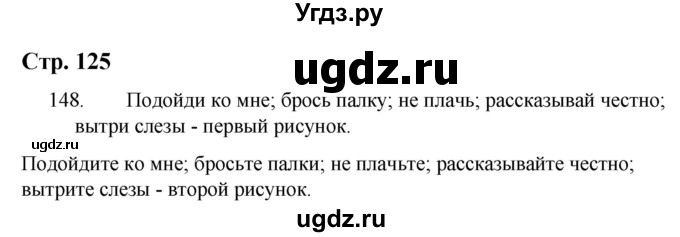 Угдз.ру

Стр. 125

ugdz.ru

148. Подойди ко мне; брось палку; не плачь; рассказывай честно; вытри слезы - первый рисунок.

ugdz.ru

Подойдите ко мне; бросьте палки; не плачьте; рассказывайте честно; вытрите слезы - второй рисунок.

ugdz.ru